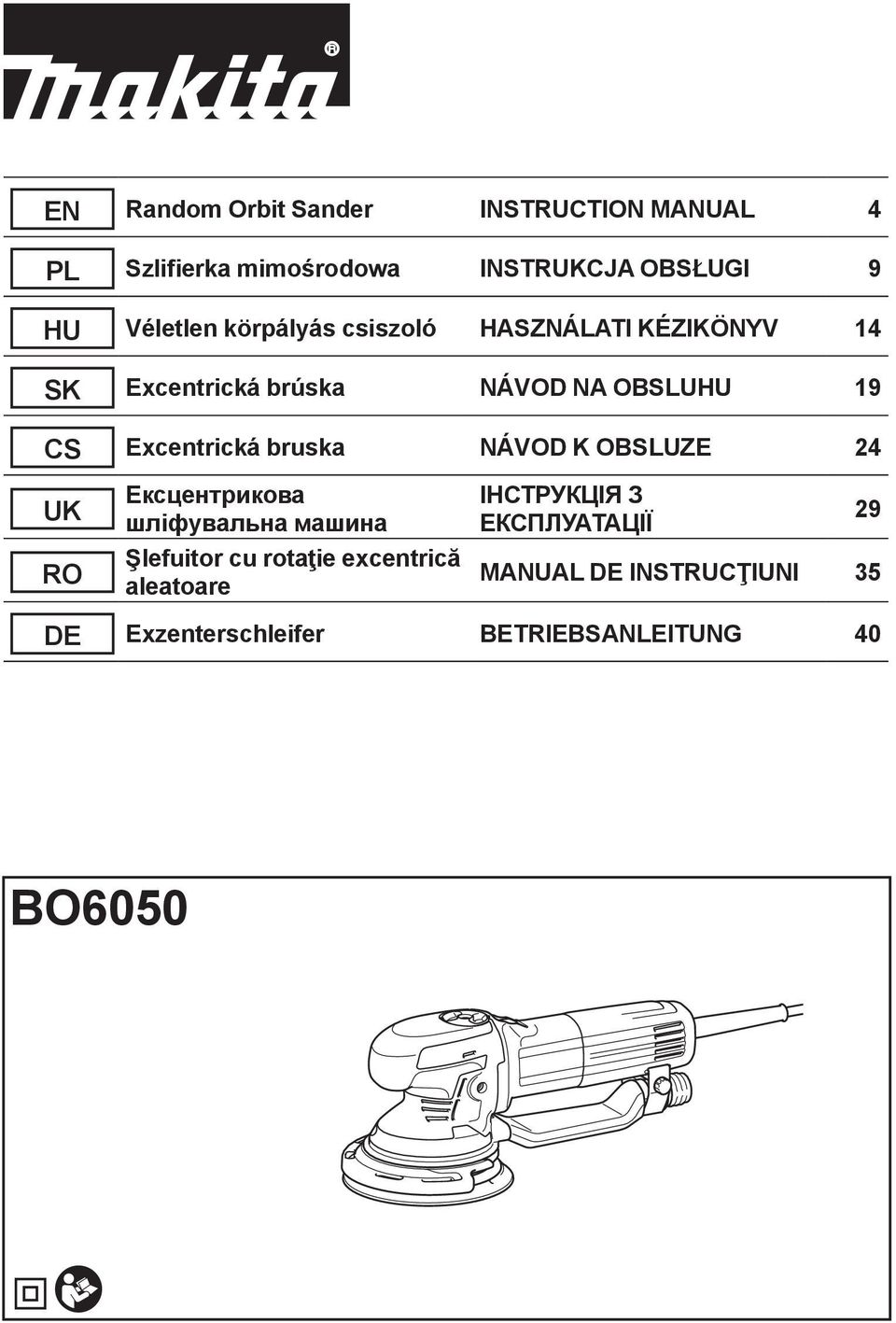 makita®

| EN | Random Orbit Sander | INSTRUCTION MANUAL | 4 |
|---|---|---|---|
| PL | Szlifierka mimośrodowa | INSTRUKCJA OBSŁUGI | 9 |
| HU | Véletlen körpályás csiszoló | HASZNÁLATI KÉZIKÖNYV | 14 |
| SK | Excentrická brúska | NÁVOD NA OBSLUHU | 19 |
| CS | Excentrická bruska | NÁVOD K OBSLUZE | 24 |
| UK | Ексцентрикова шліфувальна машина | ІНСТРУКЦІЯ З ЕКСПЛУАТАЦІЇ | 29 |
| RO | Şlefuitor cu rotaţie excentrică aleatoare | MANUAL DE INSTRUCŢIUNI | 35 |
| DE | Exzenterschleifer | BETRIEBSANLEITUNG | 40 |

BO6050